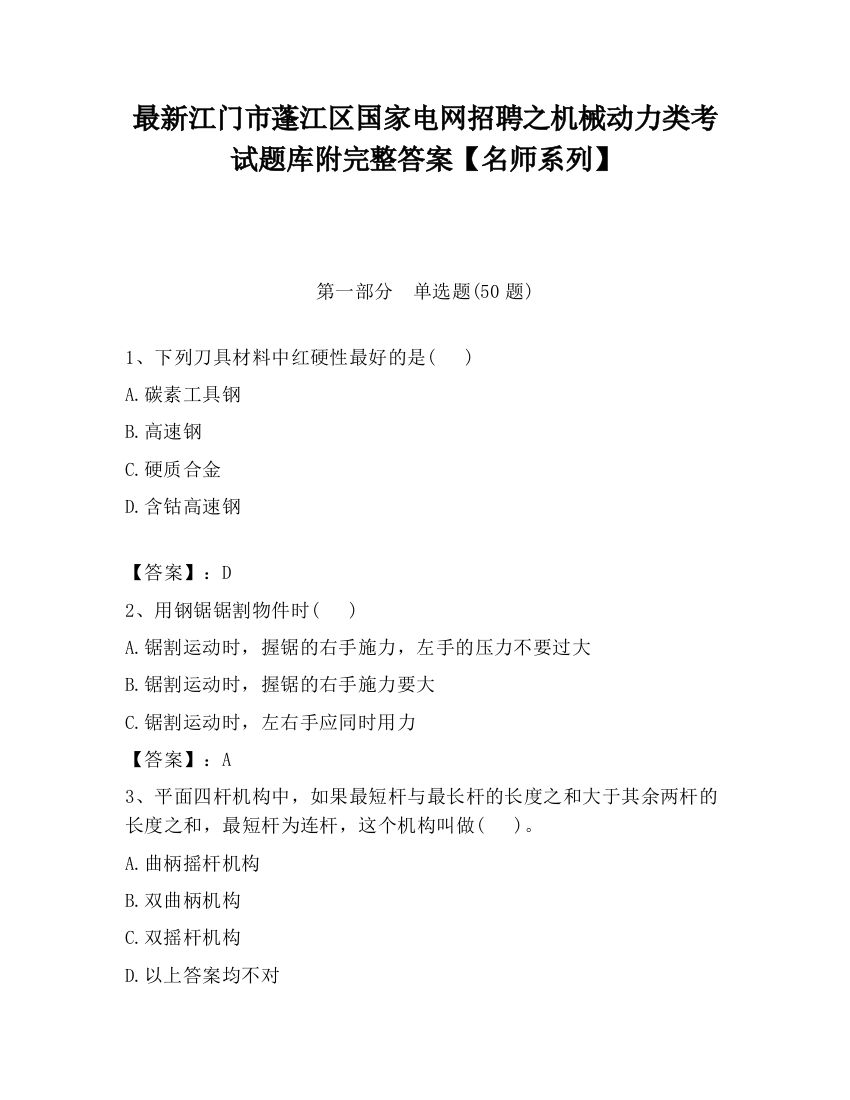 最新江门市蓬江区国家电网招聘之机械动力类考试题库附完整答案【名师系列】

第一部分 单选题(50 题)

1、下列刀具材料中红硬性最好的是( )

A.碳素工具钢

B.高速钢

C.硬质合金

D.含钴高速钢

【答案】：D

2、用钢锯锯割物件时( )

A.锯割运动时，握锯的右手施力，左手的压力不要过大

B.锯割运动时，握锯的右手施力要大

C.锯割运动时，左右手应同时用力

【答案】：A

3、平面四杆机构中，如果最短杆与最长杆的长度之和大于其余两杆的长度之和，最短杆为连杆，这个机构叫做( )。

A.曲柄摇杆机构

B.双曲柄机构

C.双摇杆机构

D.以上答案均不对